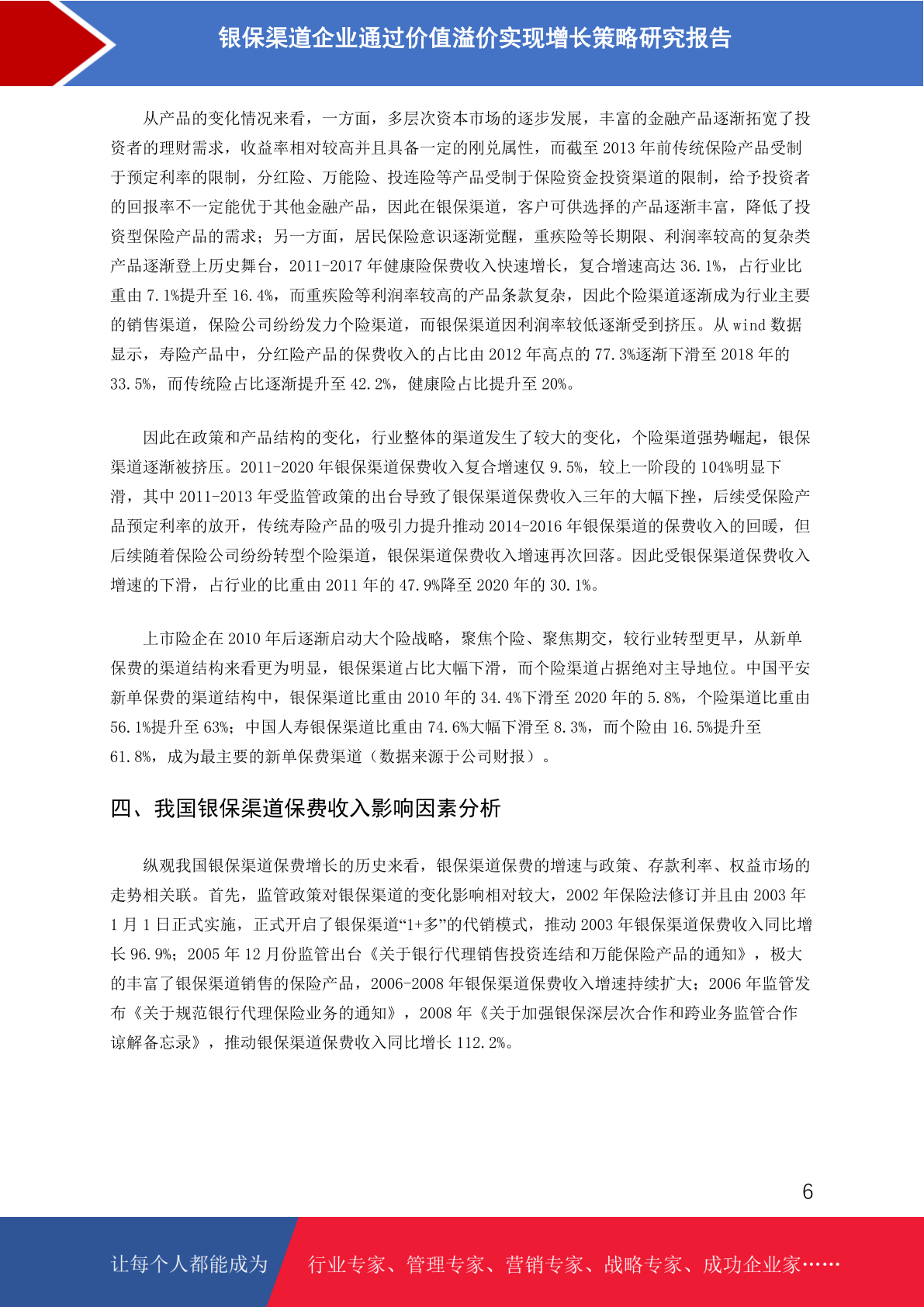 银保渠道企业通过价值溢价实现增长策略研究报告

从产品的变化情况来看，一方面，多层次资本市场的逐步发展，丰富的金融产品逐渐拓宽了投资者的理财需求，收益率相对较高并且具备一定的刚兑属性，而截至 2013 年前传统保险产品受制于预定利率的限制，分红险、万能险、投连险等产品受制于保险资金投资渠道的限制，给予投资者的回报率不一定能优于其他金融产品，因此在银保渠道，客户可供选择的产品逐渐丰富，降低了投资型保险产品的需求；另一方面，居民保险意识逐渐觉醒，重疾险等长期限、利润率较高的复杂类产品逐渐登上历史舞台，2011-2017 年健康险保费收入快速增长，复合增速高达 36.1%，占行业比重由 7.1%提升至 16.4%，而重疾险等利润率较高的产品条款复杂，因此个险渠道逐渐成为行业主要的销售渠道，保险公司纷纷发力个险渠道，而银保渠道因利润率较低逐渐受到挤压。从 wind 数据显示，寿险产品中，分红险产品的保费收入的占比由 2012 年高点的 77.3%逐渐下滑至 2018 年的 33.5%，而传统险占比逐渐提升至 42.2%，健康险占比提升至 20%。

因此在政策和产品结构的变化，行业整体的渠道发生了较大的变化，个险渠道强势崛起，银保渠道逐渐被挤压。2011-2020 年银保渠道保费收入复合增速仅 9.5%，较上一阶段的 104%明显下滑，其中 2011-2013 年受监管政策的出台导致了银保渠道保费收入三年的大幅下挫，后续受保险产品预定利率的放开，传统寿险产品的吸引力提升推动 2014-2016 年银保渠道的保费收入的回暖，但后续随着保险公司纷纷转型个险渠道，银保渠道保费收入增速再次回落。因此受银保渠道保费收入增速的下滑，占行业的比重由 2011 年的 47.9%降至 2020 年的 30.1%。

上市险企在 2010 年后逐渐启动大个险战略，聚焦个险、聚焦期交，较行业转型更早，从新单保费的渠道结构来看更为明显，银保渠道占比大幅下滑，而个险渠道占据绝对主导地位。中国平安新单保费的渠道结构中，银保渠道比重由 2010 年的 34.4%下滑至 2020 年的 5.8%，个险渠道比重由 56.1%提升至 63%；中国人寿银保渠道比重由 74.6%大幅下滑至 8.3%，而个险由 16.5%提升至 61.8%，成为最主要的新单保费渠道（数据来源于公司财报）。

四、我国银保渠道保费收入影响因素分析

纵观我国银保渠道保费增长的历史来看，银保渠道保费的增速与政策、存款利率、权益市场的走势相关联。首先，监管政策对银保渠道的变化影响相对较大，2002 年保险法修订并且由 2003 年 1 月 1 日正式实施，正式开启了银保渠道“1+多”的代销模式，推动 2003 年银保渠道保费收入同比增长 96.9%；2005 年 12 月份监管出台《关于银行代理销售投资连结和万能保险产品的通知》，极大的丰富了银保渠道销售的保险产品，2006-2008 年银保渠道保费收入增速持续扩大；2006 年监管发布《关于规范银行代理保险业务的通知》，2008 年《关于加强银保深层次合作和跨业务监管合作谅解备忘录》，推动银保渠道保费收入同比增长 112.2%。

6

让每个人都能成为 行业专家、管理专家、营销专家、战略专家、成功企业家……